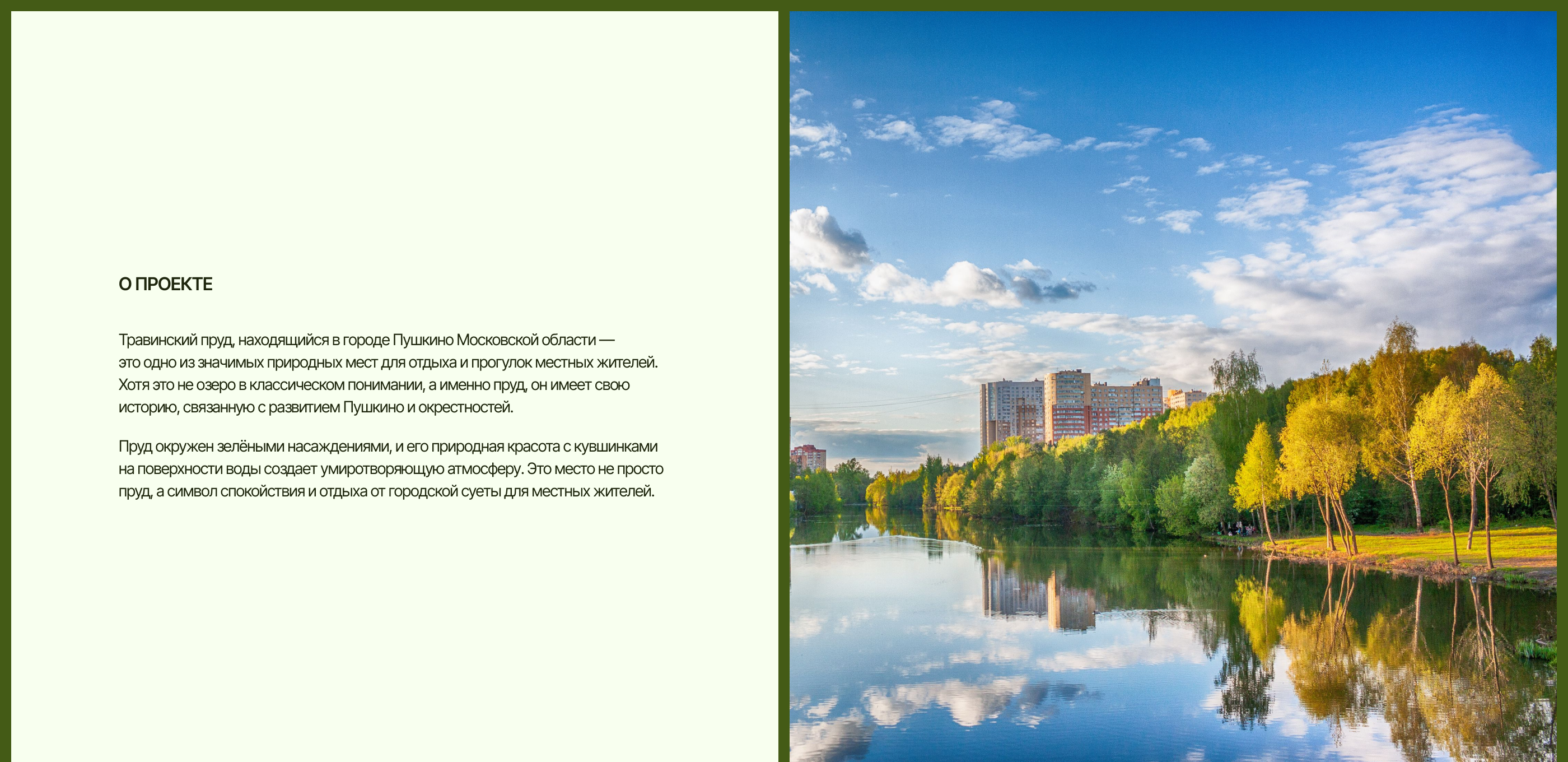 О ПРОЕКТЕ

Травинский пруд, находящийся в городе Пушкино Московской области — это одно из значимых природных мест для отдыха и прогулок местных жителей. Хотя это не озеро в классическом понимании, а именно пруд, он имеет свою историю, связанную с развитием Пушкино и окрестностей.

Пруд окружен зелёными насаждениями, и его природная красота с кувшинками на поверхности воды создает умиротворяющую атмосферу. Это место не просто пруд, а символ спокойствия и отдыха от городской суеты для местных жителей.